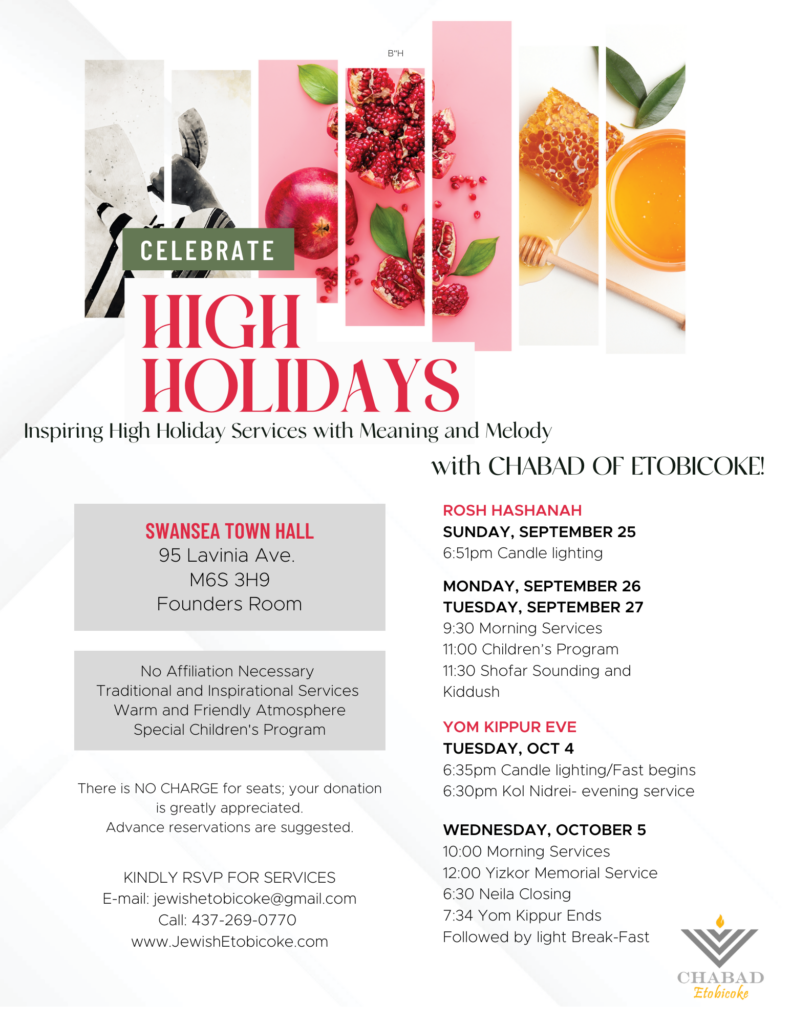 B"H

CELEBRATE

HIGH HOLIDAYS

Inspiring High Holiday Services with Meaning and Melody

with CHABAD OF ETOBICOKE!

SWANSEA TOWN HALL
95 Lavinia Ave.
M6S 3H9
Founders Room

No Affiliation Necessary
Traditional and Inspirational Services
Warm and Friendly Atmosphere
Special Children's Program

There is NO CHARGE for seats; your donation is greatly appreciated.
Advance reservations are suggested.

KINDLY RSVP FOR SERVICES
E-mail: jewishetobicoke@gmail.com
Call: 437-269-0770
www.JewishEtobicoke.com

ROSH HASHANAH
SUNDAY, SEPTEMBER 25
6:51pm Candle lighting

MONDAY, SEPTEMBER 26
TUESDAY, SEPTEMBER 27
9:30 Morning Services
11:00 Children's Program
11:30 Shofar Sounding and Kiddush

YOM KIPPUR EVE
TUESDAY, OCT 4
6:35pm Candle lighting/Fast begins
6:30pm Kol Nidrei- evening service

WEDNESDAY, OCTOBER 5
10:00 Morning Services
12:00 Yizkor Memorial Service
6:30 Neila Closing
7:34 Yom Kippur Ends
Followed by light Break-Fast

CHABAD
Etobicoke